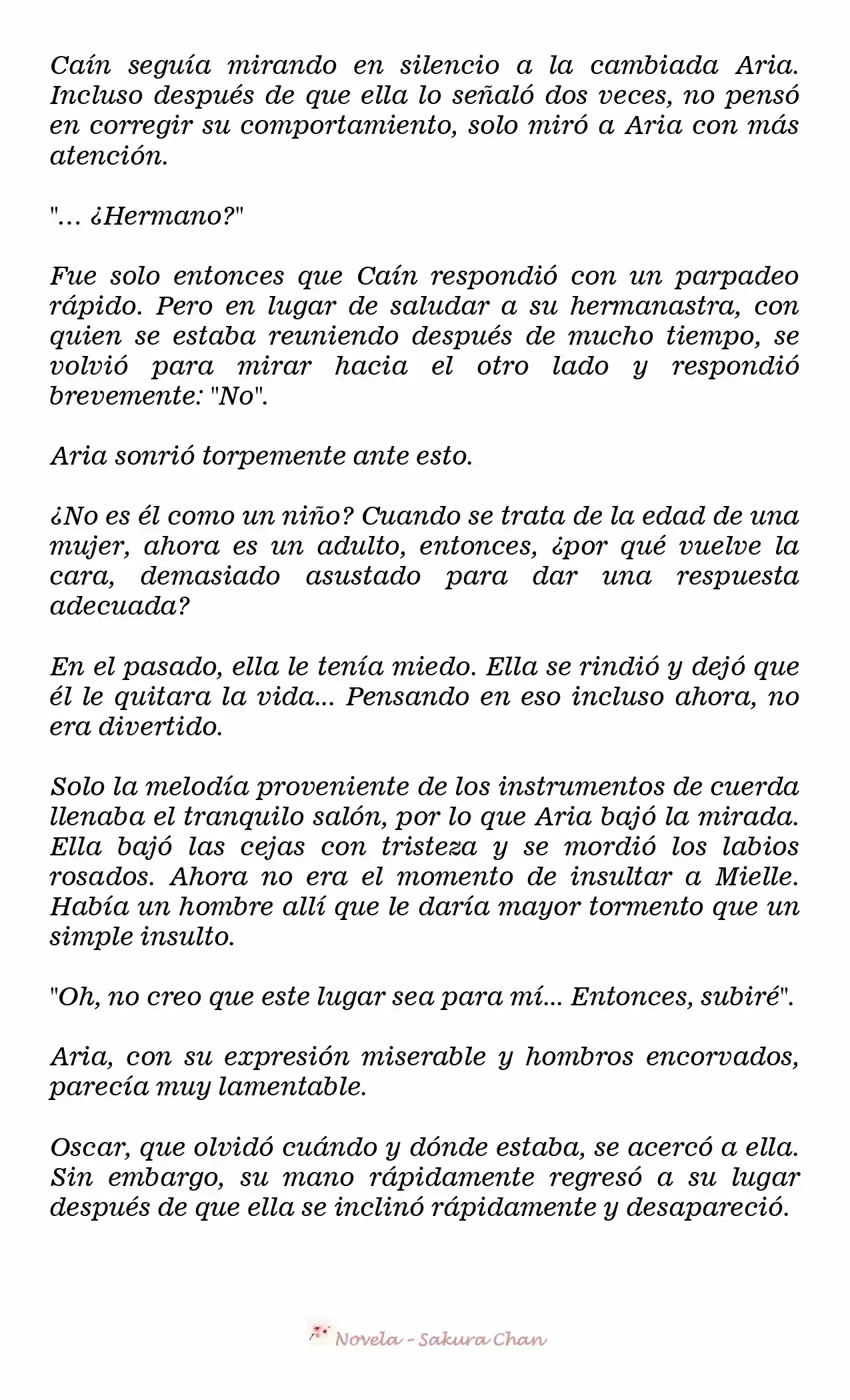 Caín seguía mirando en silencio a la cambiada Aria. Incluso después de que ella lo señaló dos veces, no pensó en corregir su comportamiento, solo miró a Aria con más atención.

"... ¿Hermano?"

Fue solo entonces que Caín respondió con un parpadeo rápido. Pero en lugar de saludar a su hermanastra, con quien se estaba reuniendo después de mucho tiempo, se volvió para mirar hacia el otro lado y respondió brevemente: "No".

Aria sonrió torpemente ante esto.

¿No es él como un niño? Cuando se trata de la edad de una mujer, ahora es un adulto, entonces, ¿por qué vuelve la cara, demasiado asustado para dar una respuesta adecuada?

En el pasado, ella le tenía miedo. Ella se rindió y dejó que él le quitara la vida... Pensando en eso incluso ahora, no era divertido.

Solo la melodía proveniente de los instrumentos de cuerda llenaba el tranquilo salón, por lo que Aria bajó la mirada. Ella bajó las cejas con tristeza y se mordió los labios rosados. Ahora no era el momento de insultar a Mielle. Había un hombre allí que le daría mayor tormento que un simple insulto.

"Oh, no creo que este lugar sea para mí... Entonces, subiré".

Aria, con su expresión miserable y hombros encorvados, parecía muy lamentable.

Oscar, que olvidó cuándo y dónde estaba, se acercó a ella. Sin embargo, su mano rápidamente regresó a su lugar después de que ella se inclinó rápidamente y desapareció.

Novela - Sakura Chan